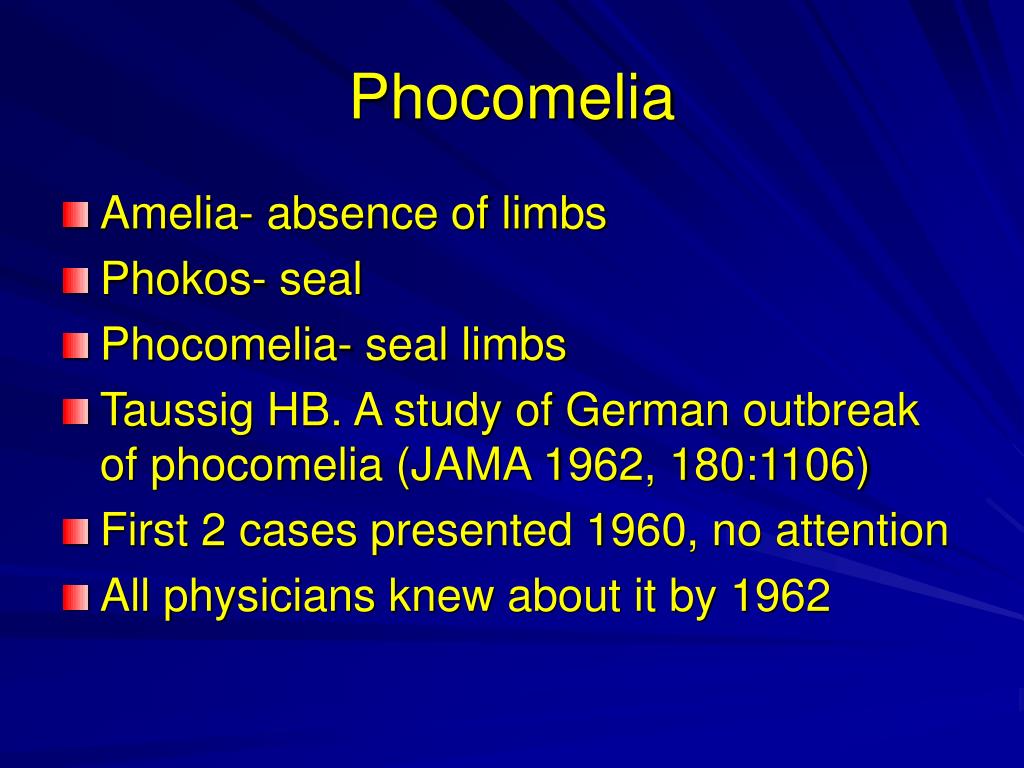 Phocomelia

Amelia- absence of limbs
Phokos- seal
Phocomelia- seal limbs
Taussig HB. A study of German outbreak of phocomelia (JAMA 1962, 180:1106)
First 2 cases presented 1960, no attention
All physicians knew about it by 1962